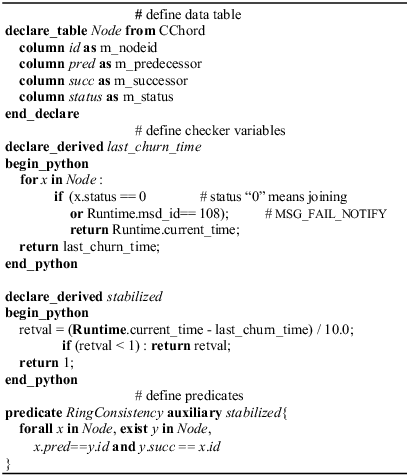 # define data table
declare_table Node from CChord
column id as m_nodeid
column pred as m_predecessor
column succ as m_successor
column status as m_status
end_declare
# define checker variables
declare_derived last_churn_time
begin_python
for x in Node :
if (x.status == 0 # status “0” means joining
or Runtime.msd_id== 108); # MSG_FAIL_NOTIFY
return Runtime.current_time;
return last_churn_time;
end_python

declare_derived stabilized
begin_python
retval = (Runtime.current_time - last_churn_time) / 10.0;
if (retval < 1) : return retval;
return 1;
end_python
# define predicates
predicate RingConsistency auxiliary stabilized{
forall x in Node, exist y in Node,
x.pred==y.id and y.succ == x.id
}